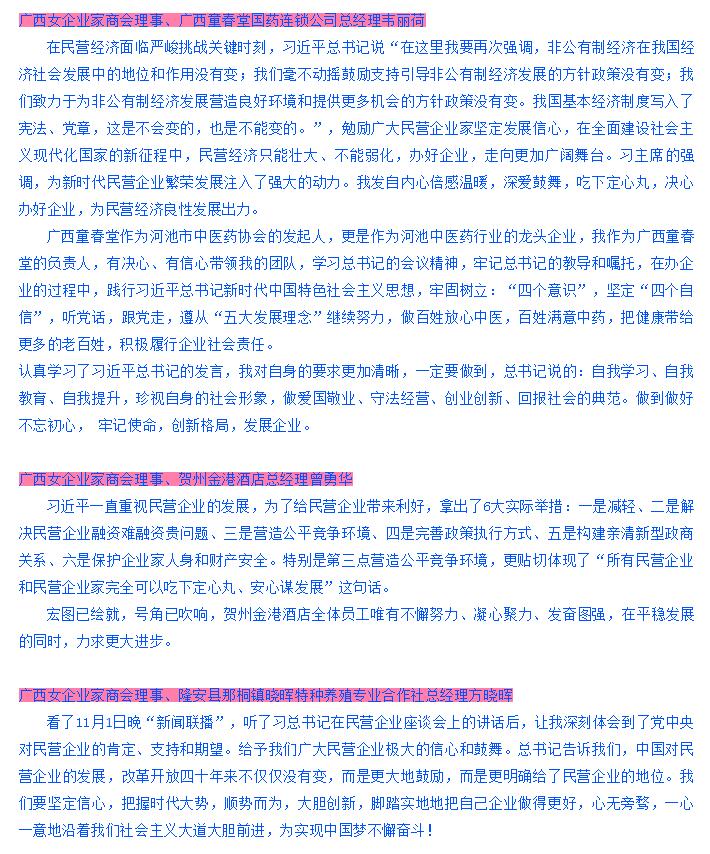 广西女企业家商会理事、广西童春堂国药连锁公司总经理韦丽荷

在民营经济面临严峻挑战关键时刻，习近平总书记说“在这里我要再次强调，非公有制经济在我国经济社会发展中的地位和作用没有变；我们毫不动摇鼓励支持引导非公有制经济发展的方针政策没有变；我们致力于为非公有制经济发展营造良好环境和提供更多机会的方针政策没有变。我国基本经济制度写入了宪法、党章，这是不会变的，也是不能变的。”，勉励广大民营企业家坚定发展信心，在全面建设社会主义现代化国家的新征程中，民营经济只能壮大、不能弱化，办好企业，走向更加广阔舞台。习主席的强调，为新时代民营企业繁荣发展注入了强大的动力。我发自内心倍感温暖，深爱鼓舞，吃下定心丸，决心办好企业，为民营经济良性发展出力。

广西童春堂作为河池市中医药协会的发起人，更是作为河池中医药行业的龙头企业，我作为广西童春堂的负责人，有决心、有信心带领我的团队，学习总书记的会议精神，牢记总书记的教导和嘱托，在办企业的过程中，践行习近平总书记新时代中国特色社会主义思想，牢固树立：“四个意识”，坚定“四个自信”，听党话，跟党走，遵从“五大发展理念”继续努力，做百姓放心中医，百姓满意中药，把健康带给更多的老百姓，积极履行企业社会责任。

认真学习了习近平总书记的发言，我对自身的要求更加清晰，一定要做到，总书记说的：自我学习、自我教育、自我提升，珍视自身的社会形象，做爱国敬业、守法经营、创业创新、回报社会的典范。做到做好不忘初心， 牢记使命，创新格局，发展企业。

广西女企业家商会理事、贺州金港酒店总经理曾勇华

习近平一直重视民营企业的发展，为了给民营企业带来利好，拿出了6大实际举措：一是减轻、二是解决民营企业融资难融资贵问题、三是营造公平竞争环境、四是完善政策执行方式、五是构建亲清新型政商关系、六是保护企业家人身和财产安全。特别是第三点营造公平竞争环境，更贴切体现了“所有民营企业和民营企业家完全可以吃下定心丸、安心谋发展”这句话。

宏图已绘就，号角已吹响，贺州金港酒店全体员工唯有不懈努力、凝心聚力、发奋图强，在平稳发展的同时，力求更大进步。

广西女企业家商会理事、隆安县那桐镇晓晖特种养殖专业合作社总经理方晓晖

看了11月1日晚“新闻联播”，听了习总书记在民营企业座谈会上的讲话后，让我深刻体会到了党中央对民营企业的肯定、支持和期望。给予我们广大民营企业极大的信心和鼓舞。总书记告诉我们，中国对民营企业的发展，改革开放四十年来不仅仅没有变，而是更大地鼓励，而是更明确给了民营企业的地位。我们要坚定信心，把握时代大势，顺势而为，大胆创新，脚踏实地地把自己企业做得更好，心无旁骛，一心一意地沿着我们社会主义大道大胆前进，为实现中国梦不懈奋斗！